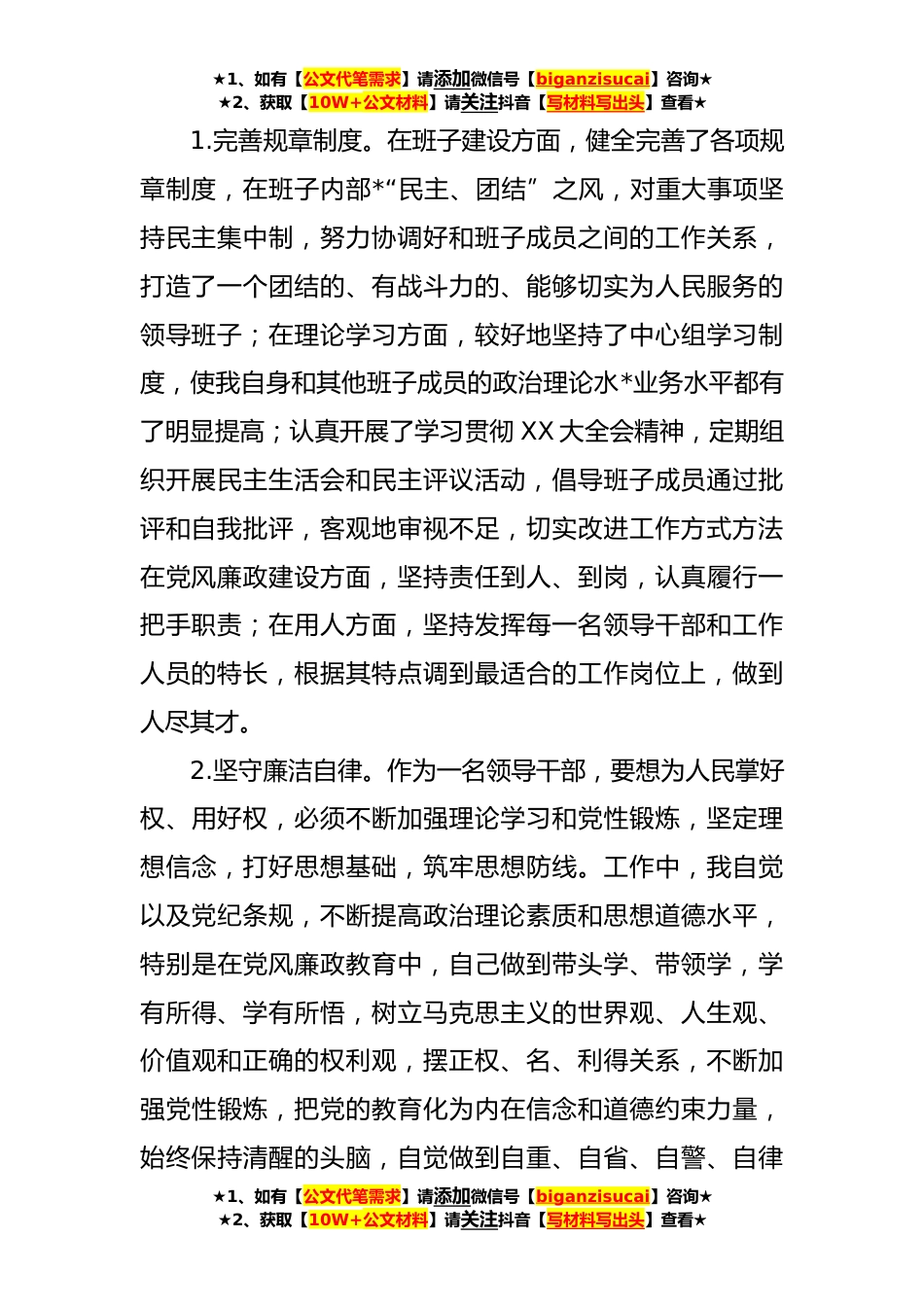 ★1、如有【公文代笔需求】请添加微信号【biganzisucai】咨询★
★2、获取【10W+公文材料】请关注抖音【写材料写出头】查看★

1.完善规章制度。在班子建设方面，健全完善了各项规章制度，在班子内部*“民主、团结”之风，对重大事项坚持民主集中制，努力协调好和班子成员之间的工作关系，打造了一个团结的、有战斗力的、能够切实为人民服务的领导班子；在理论学习方面，较好地坚持了中心组学习制度，使我自身和其他班子成员的政治理论水*业务水平都有了明显提高；认真开展了学习贯彻 XX 大全会精神，定期组织开展民主生活会和民主评议活动，倡导班子成员通过批评和自我批评，客观地审视不足，切实改进工作方式方法在党风廉政建设方面，坚持责任到人、到岗，认真履行一把手职责；在用人方面，坚持发挥每一名领导干部和工作人员的特长，根据其特点调到最适合的工作岗位上，做到人尽其才。

2.坚守廉洁自律。作为一名领导干部，要想为人民掌好权、用好权，必须不断加强理论学习和党性锻炼，坚定理想信念，打好思想基础，筑牢思想防线。工作中，我自觉以及党纪条规，不断提高政治理论素质和思想道德水平，特别是在党风廉政教育中，自己做到带头学、带领学，学有所得、学有所悟，树立马克思主义的世界观、人生观、价值观和正确的权利观，摆正权、名、利得关系，不断加强党性锻炼，把党的教育化为内在信念和道德约束力量，始终保持清醒的头脑，自觉做到自重、自省、自警、自律

★1、如有【公文代笔需求】请添加微信号【biganzisucai】咨询★
★2、获取【10W+公文材料】请关注抖音【写材料写出头】查看★